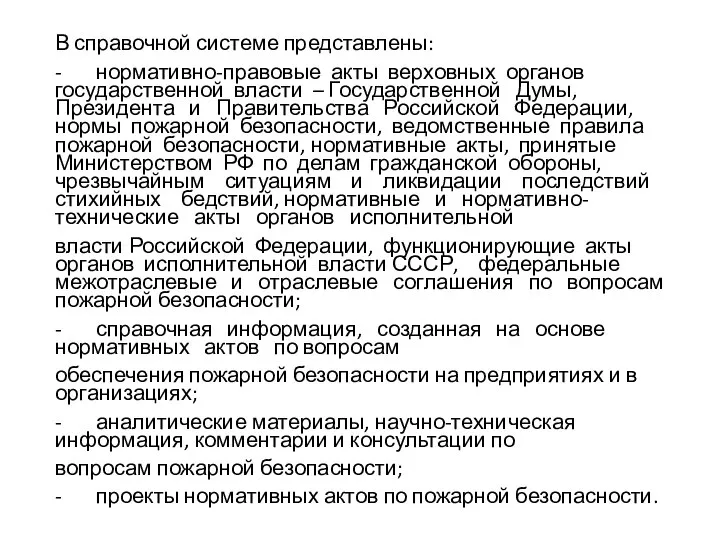 В справочной системе представлены:

- нормативно-правовые акты верховных органов государственной власти – Государственной Думы, Президента и Правительства Российской Федерации, нормы пожарной безопасности, ведомственные правила пожарной безопасности, нормативные акты, принятые Министерством РФ по делам гражданской обороны, чрезвычайным ситуациям и ликвидации последствий стихийных бедствий, нормативные и нормативно-технические акты органов исполнительной

власти Российской Федерации, функционирующие акты органов исполнительной власти СССР, федеральные межотраслевые и отраслевые соглашения по вопросам пожарной безопасности;

- справочная информация, созданная на основе нормативных актов по вопросам

обеспечения пожарной безопасности на предприятиях и в организациях;

- аналитические материалы, научно-техническая информация, комментарии и консультации по

вопросам пожарной безопасности;

- проекты нормативных актов по пожарной безопасности.